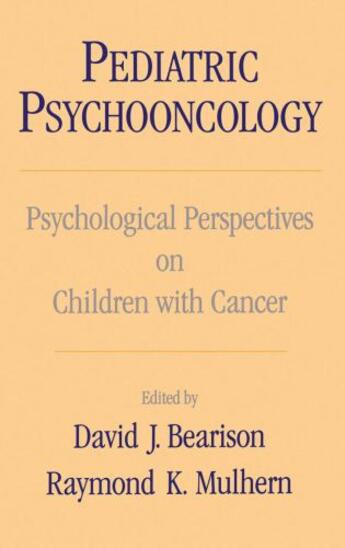 PEDIATRIC PSYCHOONCOLOGY

Psychological Perspectives on Children with Cancer

Edited by

David J. Bearison

Raymond K. Mulhern